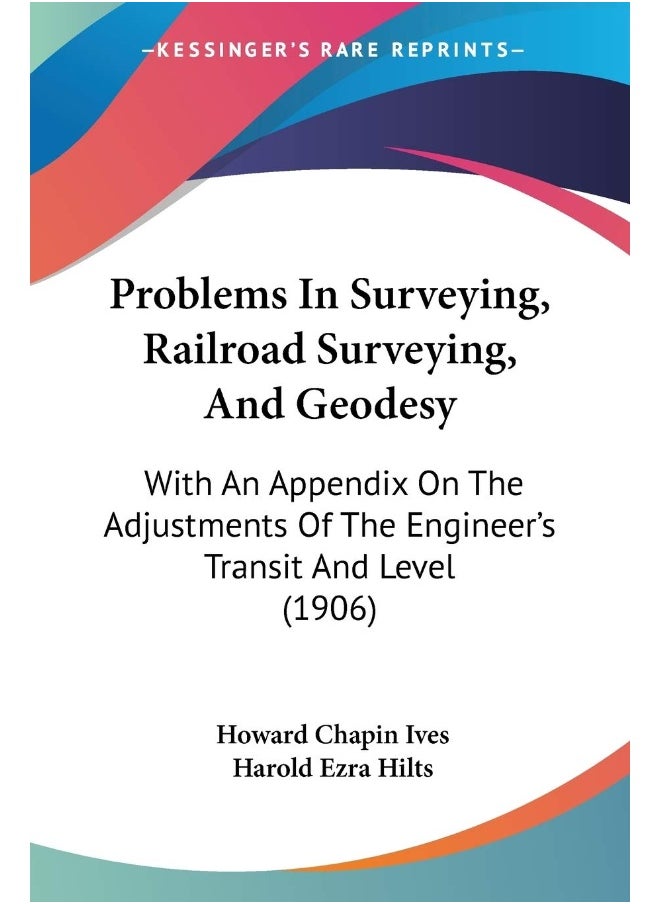 —KESSINGER'S RARE REPRINTS—

Problems In Surveying, Railroad Surveying, And Geodesy

With An Appendix On The Adjustments Of The Engineer's Transit And Level (1906)

Howard Chapin Ives
Harold Ezra Hilts